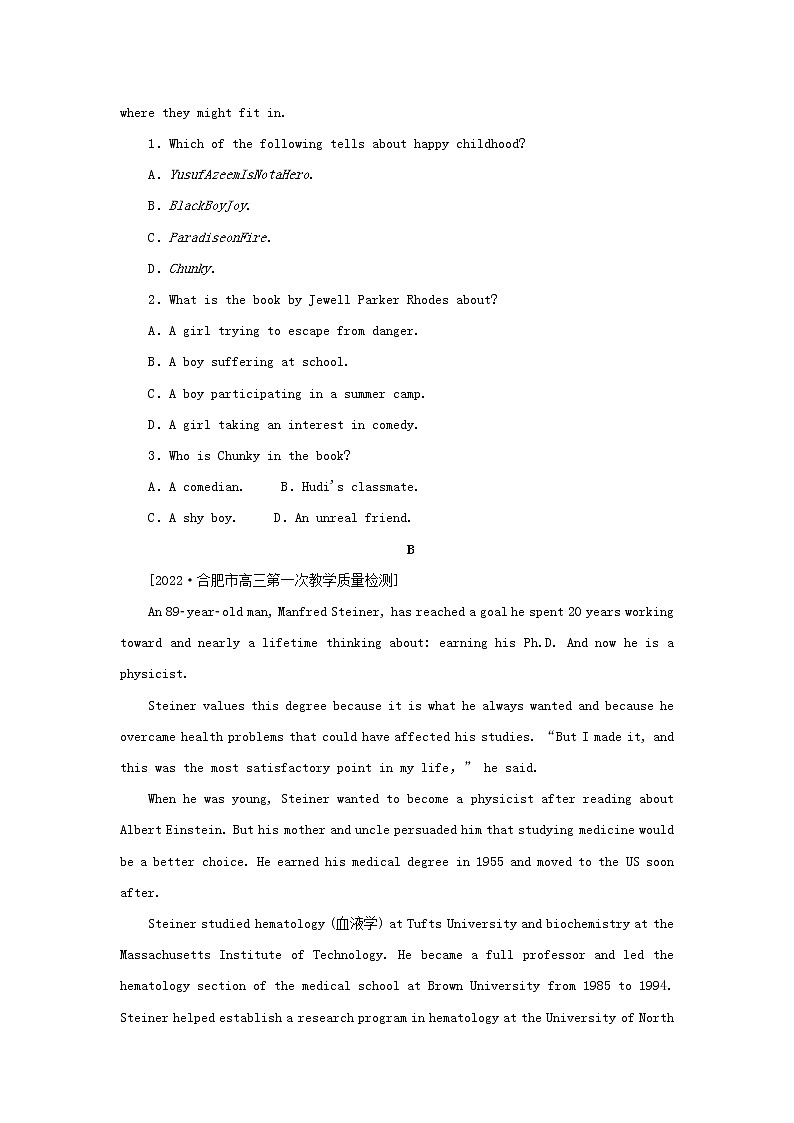 where they might fit in.

1. Which of the following tells about happy childhood?

A. YusufAzeemIsNotaHero.

B. BlackBoyJoy.

C. ParadiseonFire.

D. Chunky.

2. What is the book by Jewell Parker Rhodes about?

A. A girl trying to escape from danger.

B. A boy suffering at school.

C. A boy participating in a summer camp.

D. A girl taking an interest in comedy.

3. Who is Chunky in the book?

A. A comedian.  B. Hudi's classmate.

C. A shy boy.  D. An unreal friend.

B

[2022·合肥市高三第一次教学质量检测]

An 89-year-old man, Manfred Steiner, has reached a goal he spent 20 years working toward and nearly a lifetime thinking about: earning his Ph.D. And now he is a physicist.

Steiner values this degree because it is what he always wanted and because he overcame health problems that could have affected his studies. "But I made it, and this was the most satisfactory point in my life," he said.

When he was young, Steiner wanted to become a physicist after reading about Albert Einstein. But his mother and uncle persuaded him that studying medicine would be a better choice. He earned his medical degree in 1955 and moved to the US soon after.

Steiner studied hematology (血液学) at Tufts University and biochemistry at the Massachusetts Institute of Technology. He became a full professor and led the hematology section of the medical school at Brown University from 1985 to 1994. Steiner helped establish a research program in hematology at the University of North